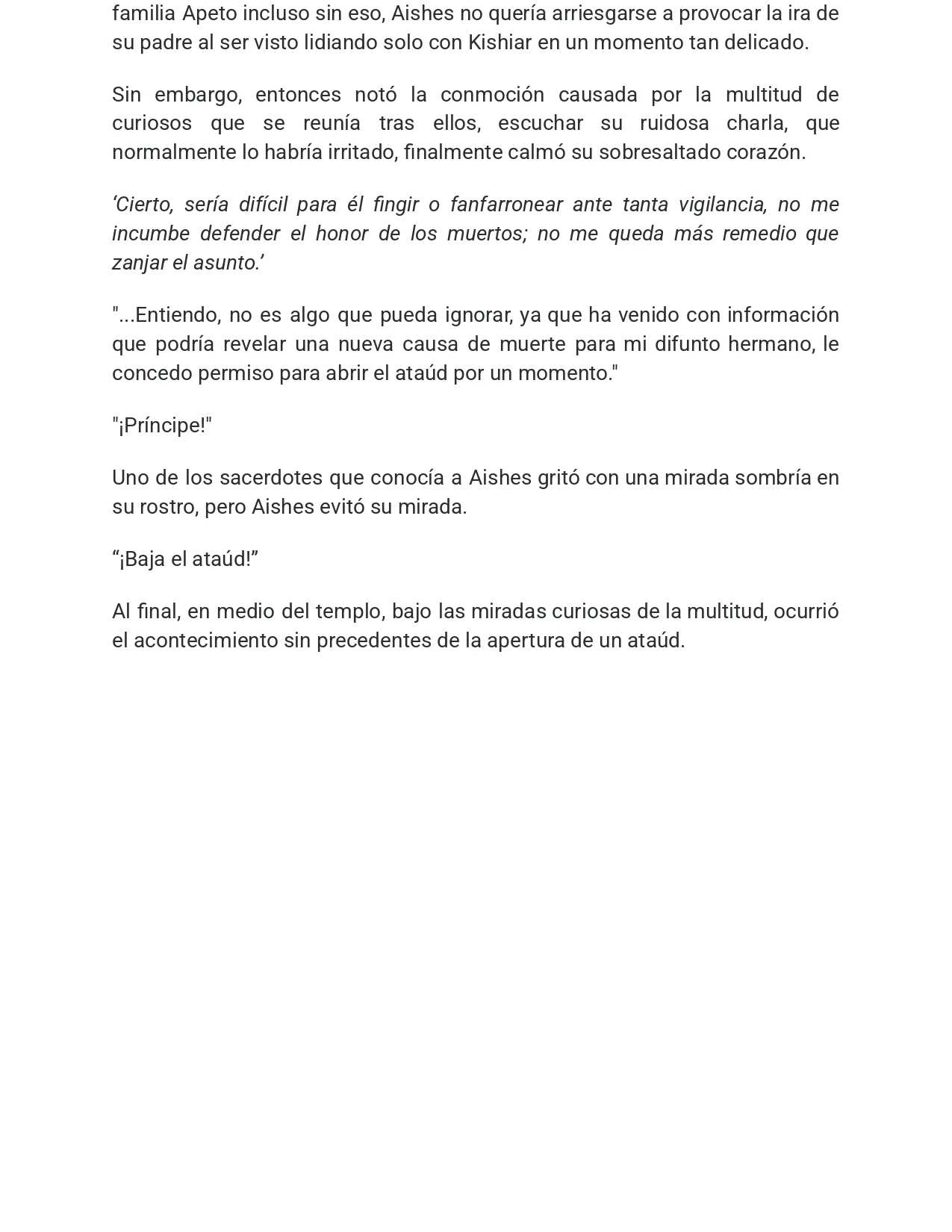 familia Apeto incluso sin eso, Aishes no quería arriesgarse a provocar la ira de su padre al ser visto lidiando solo con Kishiar en un momento tan delicado.

Sin embargo, entonces notó la conmoción causada por la multitud de curiosos que se reunía tras ellos, escuchar su ruidosa charla, que normalmente lo habría irritado, finalmente calmó su sobresaltado corazón.

'Cierto, sería difícil para él fingir o fanfarronear ante tanta vigilancia, no me incumbe defender el honor de los muertos; no me queda más remedio que zanjar el asunto.'

"...Entiendo, no es algo que pueda ignorar, ya que ha venido con información que podría revelar una nueva causa de muerte para mi difunto hermano, le concedo permiso para abrir el ataúd por un momento."

"¡Príncipe!"

Uno de los sacerdotes que conocía a Aishes gritó con una mirada sombría en su rostro, pero Aishes evitó su mirada.

"¡Baja el ataúd!"

Al final, en medio del templo, bajo las miradas curiosas de la multitud, ocurrió el acontecimiento sin precedentes de la apertura de un ataúd.